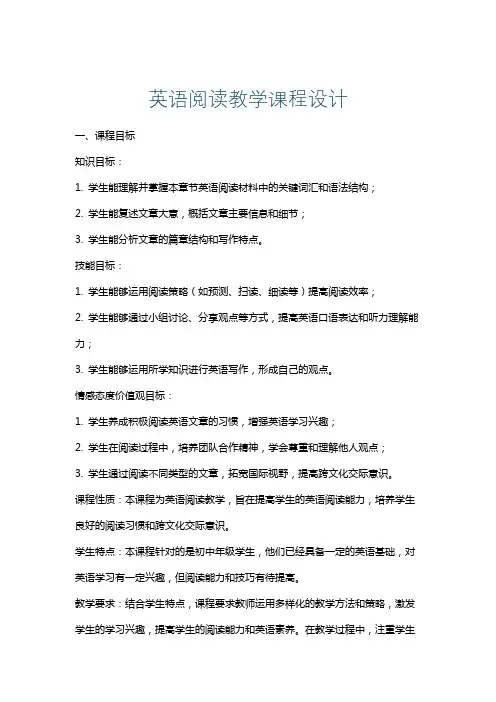 英语阅读教学课程设计

一、课程目标

知识目标：

1. 学生能理解并掌握本章节英语阅读材料中的关键词汇和语法结构；

2. 学生能复述文章大意，概括文章主要信息和细节；

3. 学生能分析文章的篇章结构和写作特点。

技能目标：

1. 学生能够运用阅读策略（如预测、扫读、细读等）提高阅读效率；

2. 学生能够通过小组讨论、分享观点等方式，提高英语口语表达和听力理解能力；

3. 学生能够运用所学知识进行英语写作，形成自己的观点。

情感态度价值观目标：

1. 学生养成积极阅读英语文章的习惯，增强英语学习兴趣；

2. 学生在阅读过程中，培养团队合作精神，学会尊重和理解他人观点；

3. 学生通过阅读不同类型的文章，拓宽国际视野，提高跨文化交际意识。

课程性质：本课程为英语阅读教学，旨在提高学生的英语阅读能力，培养学生良好的阅读习惯和跨文化交际意识。

学生特点：本课程针对的是初中年级学生，他们已经具备一定的英语基础，对英语学习有一定兴趣，但阅读能力和技巧有待提高。

教学要求：结合学生特点，课程要求教师运用多样化的教学方法和策略，激发学生的学习兴趣，提高学生的阅读能力和英语素养。在教学过程中，注重学生